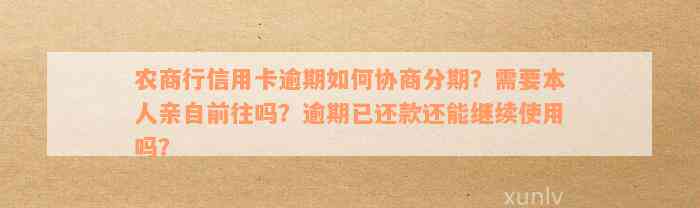 农商行信用卡逾期如何协商分期？需要本人亲自前往吗？逾期已还款还能继续使用吗？

xunlv